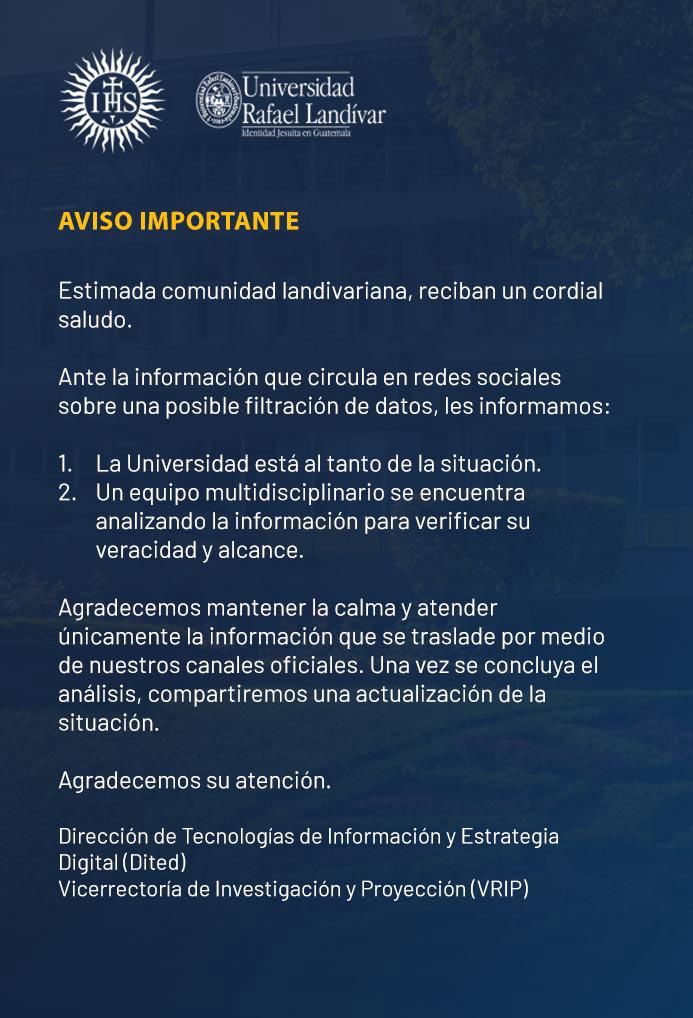 IHS

Universidad Rafael Landívar
Identidad Jesuita en Guatemala

AVISO IMPORTANTE

Estimada comunidad landivariana, reciban un cordial saludo.

Ante la información que circula en redes sociales sobre una posible filtración de datos, les informamos:

1. La Universidad está al tanto de la situación.
2. Un equipo multidisciplinario se encuentra analizando la información para verificar su veracidad y alcance.

Agradecemos mantener la calma y atender únicamente la información que se traslade por medio de nuestros canales oficiales. Una vez se concluya el análisis, compartiremos una actualización de la situación.

Agradecemos su atención.

Dirección de Tecnologías de Información y Estrategia Digital (Dited)
Vicerrectoría de Investigación y Proyección (VRIP)